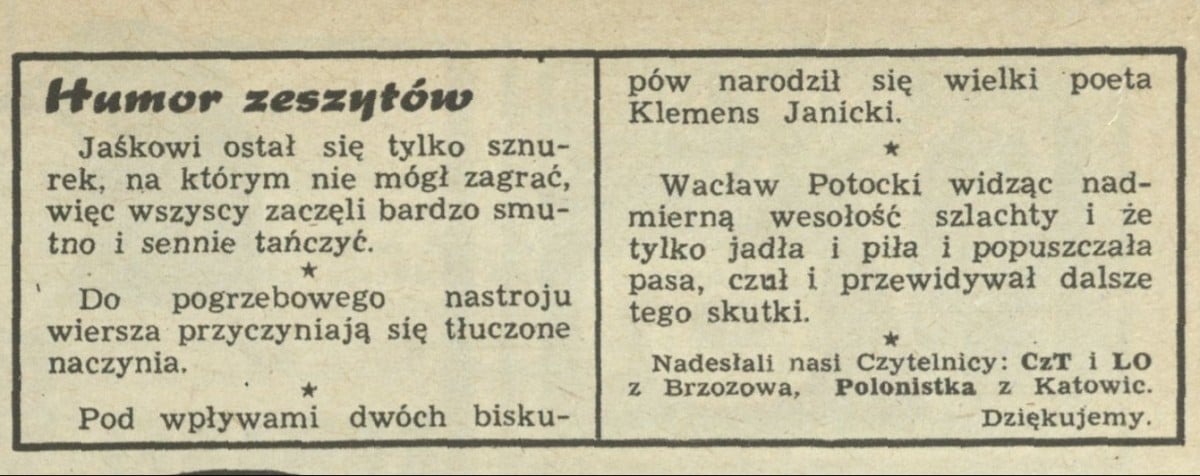 Humor zeszytów

Jaśkowi ostał się tylko sznurek, na którym nie mógł zagrać, więc wszyscy zaczęli bardzo smutno i sennie tańczyć.

★

Do pogrzebowego nastroju wiersza przyczyniają się tłuczone naczynia.

★

Pod wpływami dwóch biskupów narodził się wielki poeta Klemens Janicki.

★

Wacław Potocki widząc nadmierną wesołość szlachty i że tylko jadła i piła i popuszczała pasa, czuł i przewidywał dalsze tego skutki.

★

Nadesłali nasi Czytelnicy: CzT i LO z Brzozowa, Polonistka z Katowic. Dziękujemy.